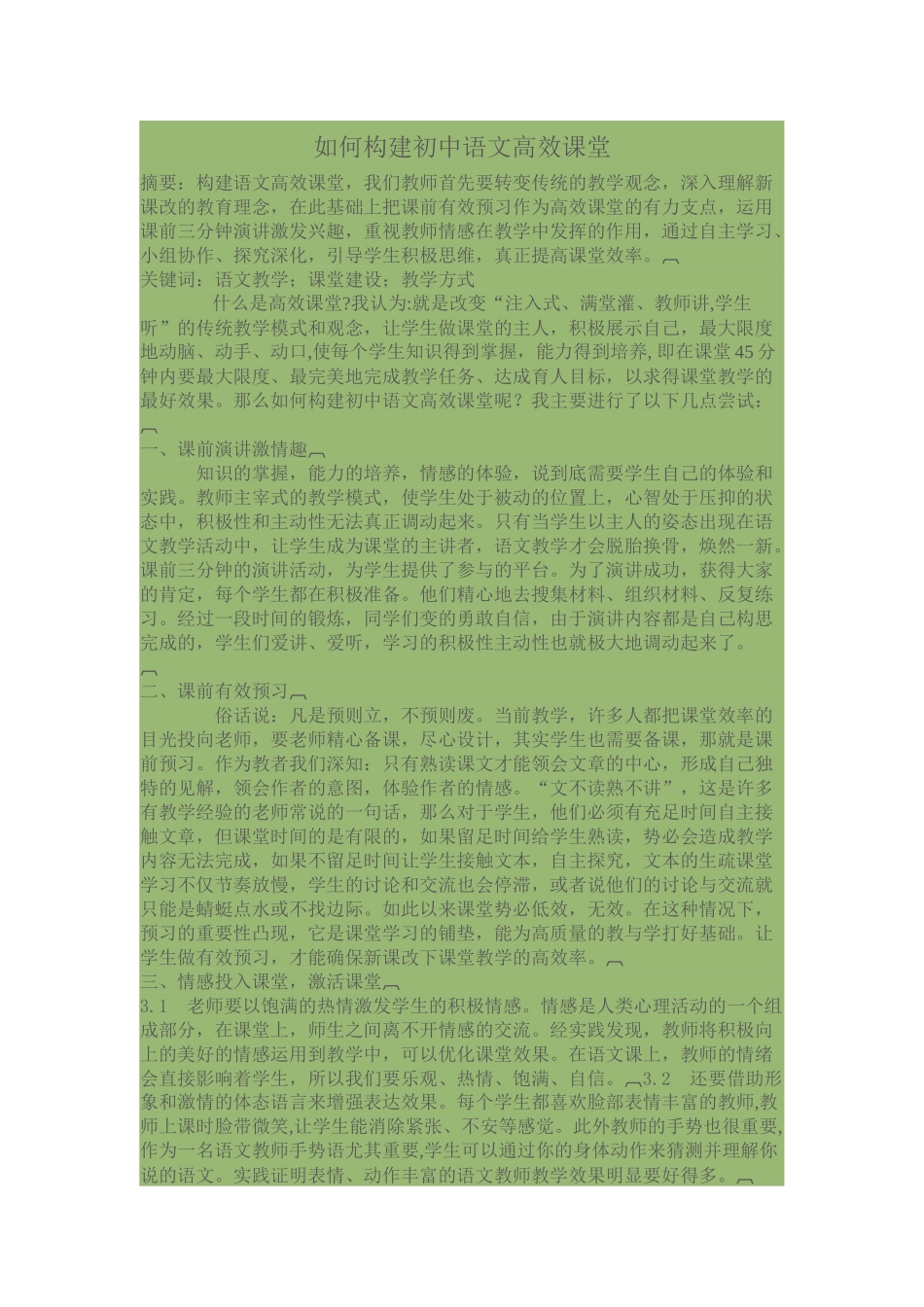 如何构建初中语文高效课堂

摘要：构建语文高效课堂，我们教师首先要转变传统的教学观念，深入理解新课改的教育理念，在此基础上把课前有效预习作为高效课堂的有力支点，运用课前三分钟演讲激发兴趣，重视教师情感在教学中发挥的作用，通过自主学习、小组协作、探究深化，引导学生积极思维，真正提高课堂效率。

关键词：语文教学；课堂建设；教学方式

什么是高效课堂?我认为:就是改变“注入式、满堂灌、教师讲,学生听”的传统教学模式和观念，让学生做课堂的主人，积极展示自己，最大限度地动脑、动手、动口,使每个学生知识得到掌握，能力得到培养,即在课堂45分钟内要最大限度、最完美地完成教学任务、达成育人目标，以求得课堂教学的最好效果。那么如何构建初中语文高效课堂呢？我主要进行了以下几点尝试：

一、课前演讲激情趣

知识的掌握，能力的培养，情感的体验，说到底需要学生自己的体验和实践。教师主宰式的教学模式，使学生处于被动的位置上，心智处于压抑的状态中，积极性和主动性无法真正调动起来。只有当学生以主人的姿态出现在语文教学活动中，让学生成为课堂的主讲者，语文教学才会脱胎换骨，焕然一新。课前三分钟的演讲活动，为学生提供了参与的平台。为了演讲成功，获得大家的肯定，每个学生都在积极准备。他们精心地去搜集材料、组织材料、反复练习。经过一段时间的锻炼，同学们变的勇敢自信，由于演讲内容都是自己构思完成的，学生们爱讲、爱听，学习的积极性主动性也就极大地调动起来了。

二、课前有效预习

俗话说：凡是预则立，不预则废。当前教学，许多人都把课堂效率的目光投向老师，要老师精心备课，尽心设计，其实学生也需要备课，那就是课前预习。作为教者我们深知：只有熟读课文才能领会文章的中心，形成自己独特的见解，领会作者的意图，体验作者的情感。“文不读熟不讲”，这是许多有教学经验的老师常说的一句话，那么对于学生，他们必须有充足时间自主接触文章，但课堂时间的是有限的，如果留足时间给学生熟读，势必会造成教学内容无法完成，如果不留足时间让学生接触文本，自主探究，文本的生疏课堂学习不仅节奏放慢，学生的讨论和交流也会停滞，或者说他们的讨论与交流就只能是蜻蜓点水或不找边际。如此以来课堂势必低效，无效。在这种情况下，预习的重要性凸现，它是课堂学习的铺垫，能为高质量的教与学打好基础。让学生做有效预习，才能确保新课改下课堂教学的高效率。

三、情感投入课堂，激活课堂

3.1 老师要以饱满的热情激发学生的积极情感。情感是人类心理活动的一个组成部分，在课堂上，师生之间离不开情感的交流。经实践发现，教师将积极向上的美好的情感运用到教学中，可以优化课堂效果。在语文课上，教师的情绪会直接影响着学生，所以我们要乐观、热情、饱满、自信。3.2 还要借助形象和激情的体态语言来增强表达效果。每个学生都喜欢脸部表情丰富的教师,教师上课时脸带微笑,让学生能消除紧张、不安等感觉。此外教师的手势也很重要,作为一名语文教师手势语尤其重要,学生可以通过你的身体动作来猜测并理解你说的语文。实践证明表情、动作丰富的语文教师教学效果明显要好得多。